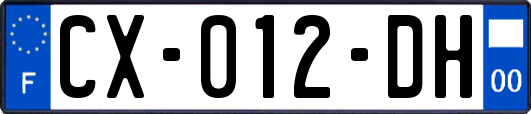 F

CX-012-DH

00